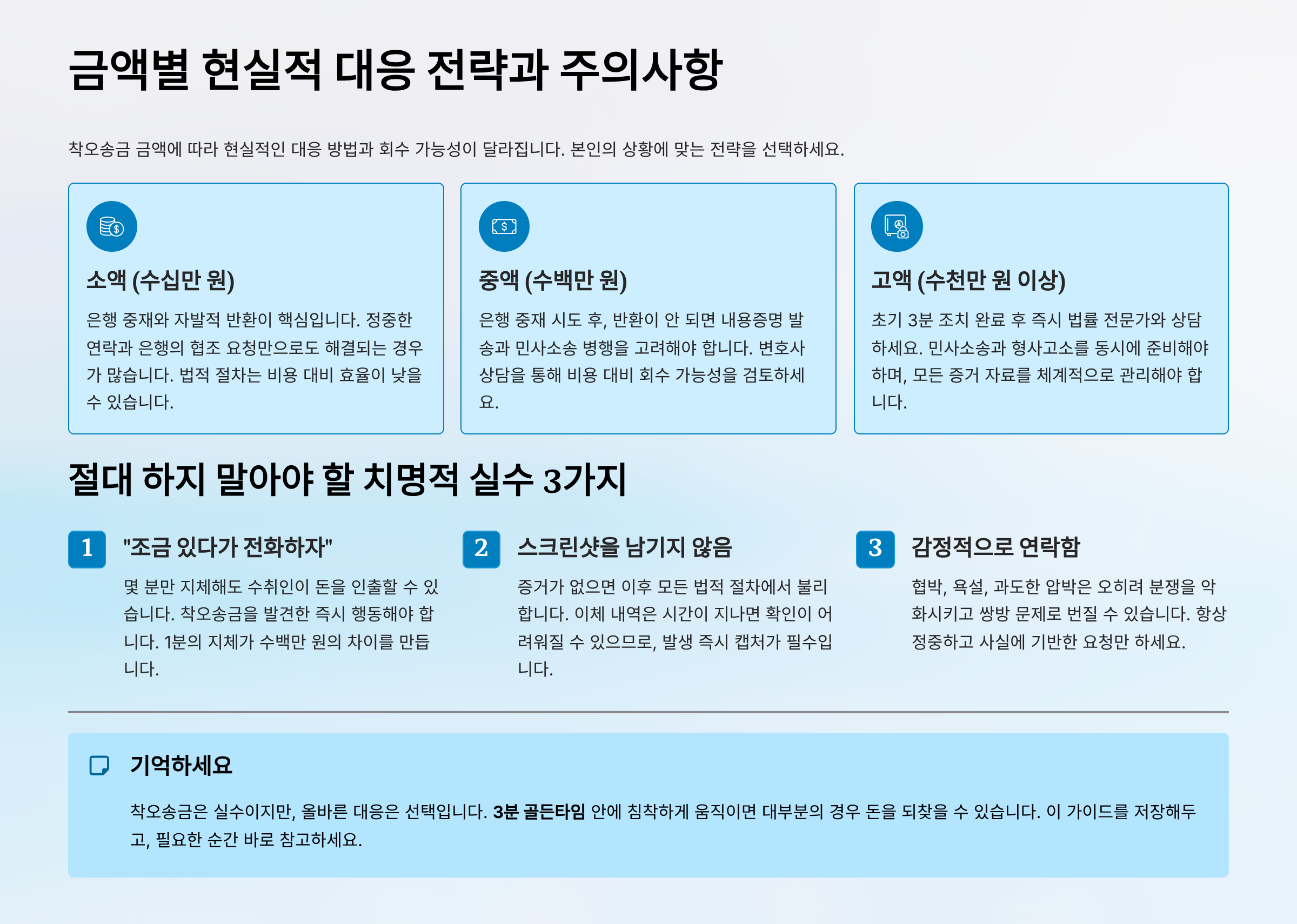 금액별 현실적 대응 전략과 주의사항

착오송금 금액에 따라 현실적인 대응 방법과 회수 가능성이 달라집니다. 본인의 상황에 맞는 전략을 선택하세요.

소액 (수십만 원)

은행 중재와 자발적 반환이 핵심입니다. 정중한 연락과 은행의 협조 요청만으로도 해결되는 경우가 많습니다. 법적 절차는 비용 대비 효율이 낮을 수 있습니다.

중액 (수백만 원)

은행 중재 시도 후, 반환이 안 되면 내용증명 발송과 민사소송 병행을 고려해야 합니다. 변호사 상담을 통해 비용 대비 회수 가능성을 검토하세요.

고액 (수천만 원 이상)

초기 3분 조치 완료 후 즉시 법률 전문가와 상담하세요. 민사소송과 형사고소를 동시에 준비해야 하며, 모든 증거 자료를 체계적으로 관리해야 합니다.

절대 하지 말아야 할 치명적 실수 3가지

1
"조금 있다가 전화하자"

몇 분만 지체해도 수취인이 돈을 인출할 수 있습니다. 착오송금을 발견한 즉시 행동해야 합니다. 1분의 지체가 수백만 원의 차이를 만듭니다.

2
스크린샷을 남기지 않음

증거가 없으면 이후 모든 법적 절차에서 불리합니다. 이체 내역은 시간이 지나면 확인이 어려워질 수 있으므로, 발생 즉시 캡처가 필수입니다.

3
감정적으로 연락함

협박, 욕설, 과도한 압박은 오히려 분쟁을 악화시키고 쌍방 문제로 번질 수 있습니다. 항상 정중하고 사실에 기반한 요청만 하세요.

기억하세요

착오송금은 실수이지만, 올바른 대응은 선택입니다. 3분 골든타임 안에 침착하게 움직이면 대부분의 경우 돈을 되찾을 수 있습니다. 이 가이드를 저장해두고, 필요한 순간 바로 참고하세요.